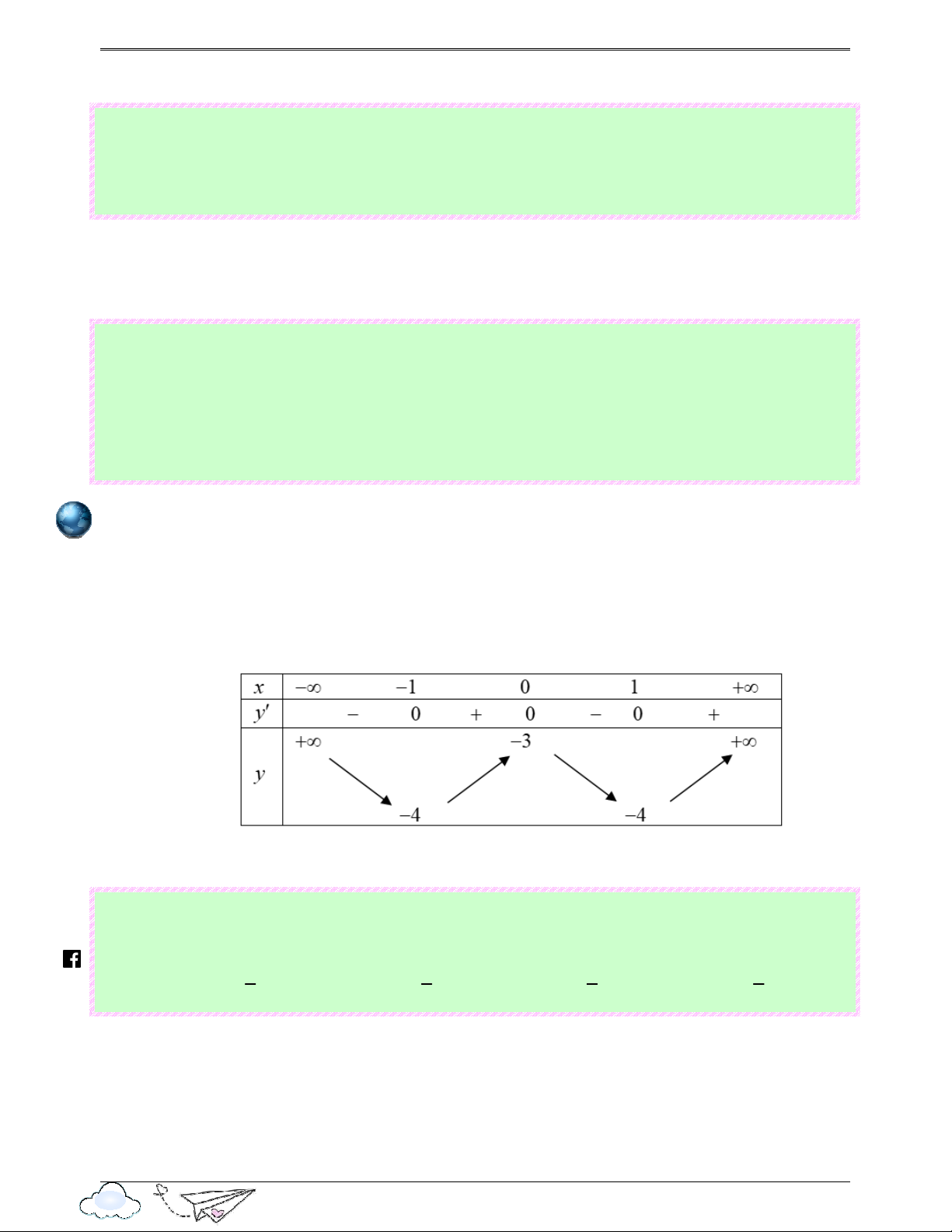 | $x$ | $-\infty$ | | $-1$ | | $0$ | | $1$ | | $+\infty$ |
|---|---|---|---|---|---|---|---|---|---|
| $y'$ | | $-$ | $0$ | $+$ | $0$ | $-$ | $0$ | $+$ | |
| $y$ | $+\infty$ | | $-4$ | | $-3$ | | $-4$ | | $+\infty$ |